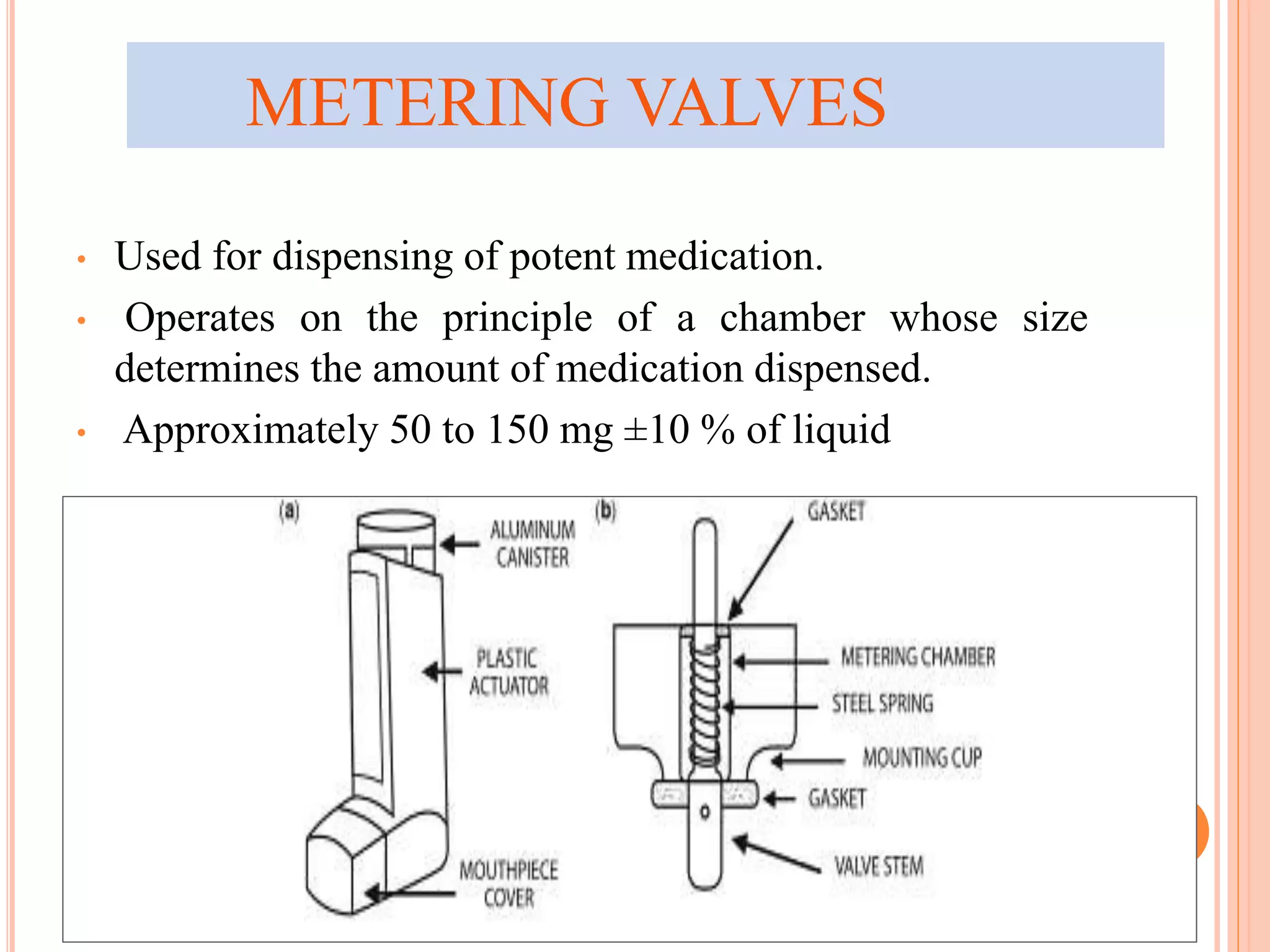 METERING VALVES

• Used for dispensing of potent medication.

• Operates on the principle of a chamber whose size determines the amount of medication dispensed.

• Approximately 50 to 150 mg ±10 % of liquid

(a)

ALUMINUM CANISTER

PLASTIC ACTUATOR

MOUTHPIECE COVER

(b)

GASKET

METERING CHAMBER

STEEL SPRING

MOUNTING CUP

GASKET

VALVE STEM